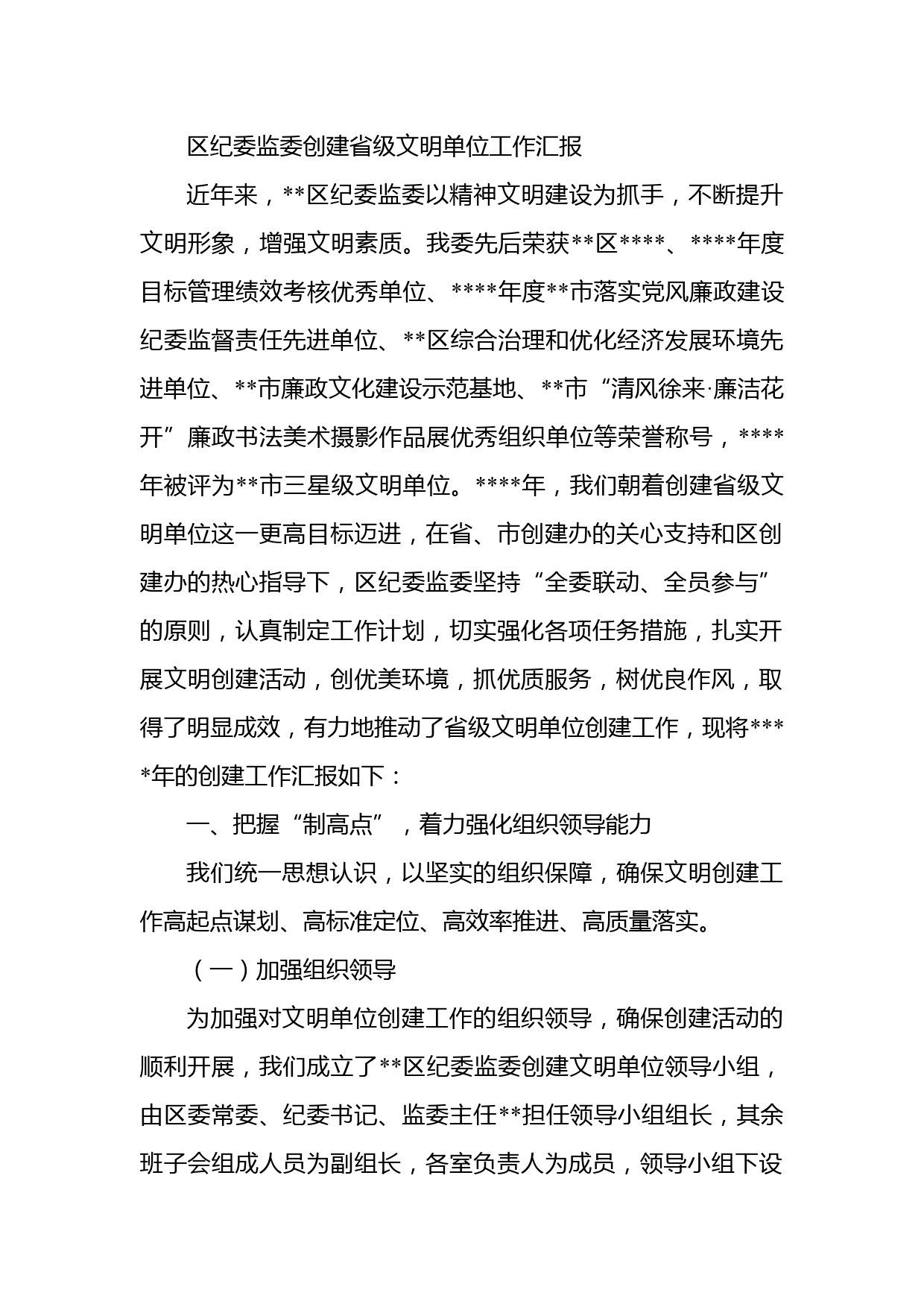 区纪委监委创建省级文明单位工作汇报

近年来，**区纪委监委以精神文明建设为抓手，不断提升文明形象，增强文明素质。我委先后荣获**区****、****年度目标管理绩效考核优秀单位、****年度**市落实党风廉政建设纪委监督责任先进单位、**区综合治理和优化经济发展环境先进单位、**市廉政文化建设示范基地、**市“清风徐来·廉洁花开”廉政书法美术摄影作品展优秀组织单位等荣誉称号，****年被评为**市三星级文明单位。****年，我们朝着创建省级文明单位这一更高目标迈进，在省、市创建办的关心支持和区创建办的热心指导下，区纪委监委坚持“全委联动、全员参与”的原则，认真制定工作计划，切实强化各项任务措施，扎实开展文明创建活动，创优美环境，抓优质服务，树优良作风，取得了明显成效，有力地推动了省级文明单位创建工作，现将****年的创建工作汇报如下：

一、把握“制高点”，着力强化组织领导能力

我们统一思想认识，以坚实的组织保障，确保文明创建工作高起点谋划、高标准定位、高效率推进、高质量落实。

（一）加强组织领导

为加强对文明单位创建工作的组织领导，确保创建活动的顺利开展，我们成立了**区纪委监委创建文明单位领导小组，由区委常委、纪委书记、监委主任**担任领导小组组长，其余班子会组成人员为副组长，各室负责人为成员，领导小组下设